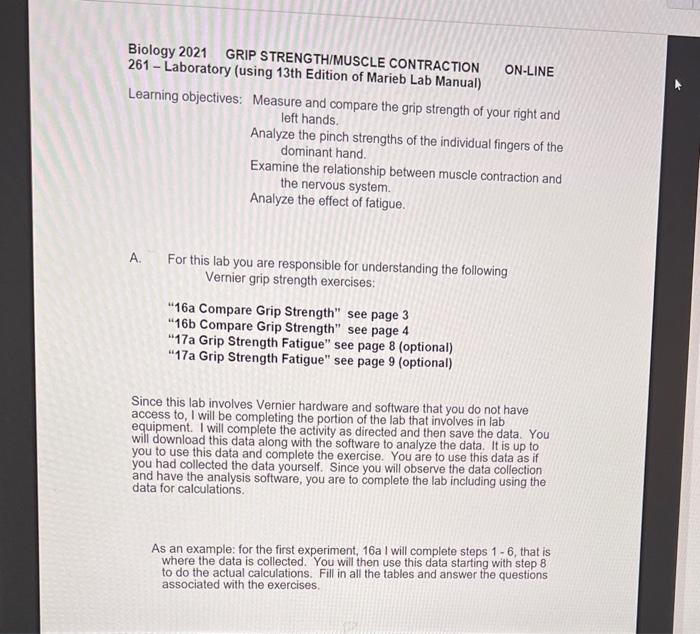 Biology 2021 GRIP STRENGTH/MUSCLE CONTRACTION ON-LINE
261 – Laboratory (using 13th Edition of Marieb Lab Manual)

Learning objectives: Measure and compare the grip strength of your right and left hands.
Analyze the pinch strengths of the individual fingers of the dominant hand.
Examine the relationship between muscle contraction and the nervous system.
Analyze the effect of fatigue.

A. For this lab you are responsible for understanding the following Vernier grip strength exercises:

"16a Compare Grip Strength" see page 3
"16b Compare Grip Strength" see page 4
"17a Grip Strength Fatigue" see page 8 (optional)
"17a Grip Strength Fatigue" see page 9 (optional)

Since this lab involves Vernier hardware and software that you do not have access to, I will be completing the portion of the lab that involves in lab equipment. I will complete the activity as directed and then save the data. You will download this data along with the software to analyze the data. It is up to you to use this data and complete the exercise. You are to use this data as if you had collected the data yourself. Since you will observe the data collection and have the analysis software, you are to complete the lab including using the data for calculations.

As an example: for the first experiment, 16a I will complete steps 1 - 6, that is where the data is collected. You will then use this data starting with step 8 to do the actual calculations. Fill in all the tables and answer the questions associated with the exercises.